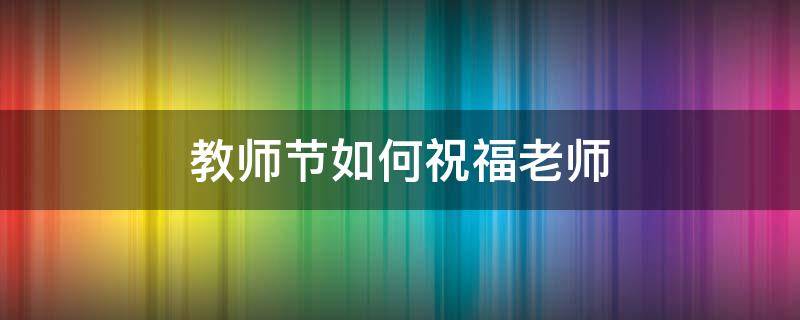 教师节如何祝福老师